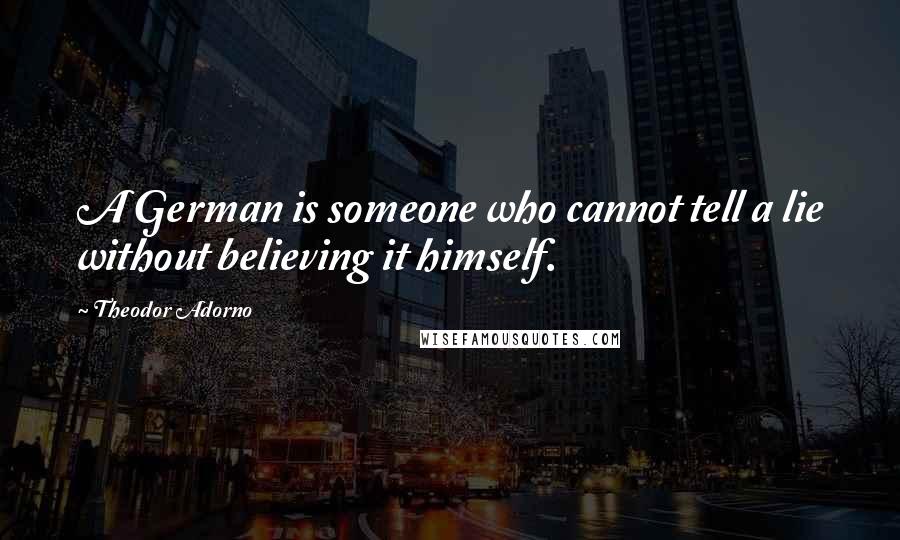 A German is someone who cannot tell a lie without believing it himself.

~ Theodor Adorno

WISEFAMOUSQUOTES.COM